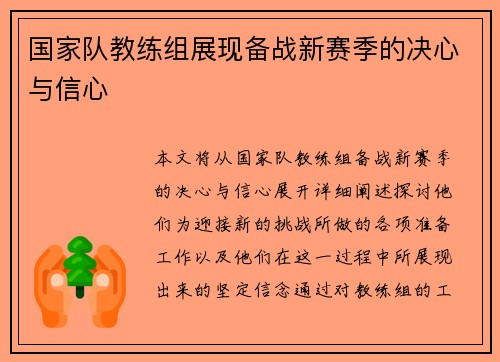 国家队教练组展现备战新赛季的决心与信心

本文将从国家队教练组备战新赛季的决心与信心展开详细阐述探讨他们为迎接新的挑战所做的各项准备工作以及他们在这一过程中所展现出来的坚定信念通过对教练组的工